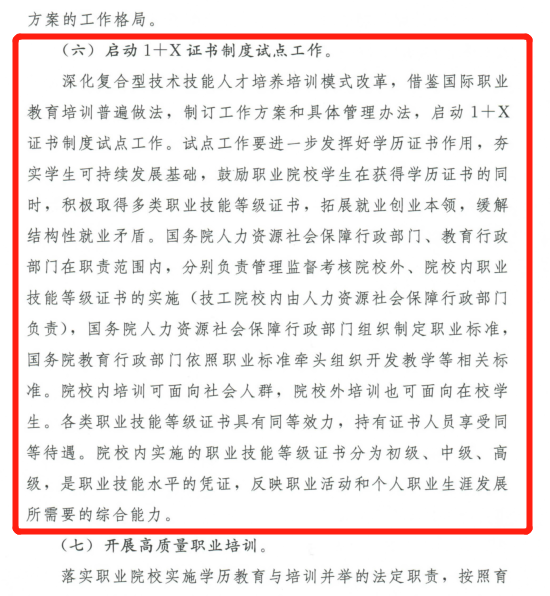 方案的工作格局。

（六）启动1＋X证书制度试点工作。

深化复合型技术技能人才培养培训模式改革，借鉴国际职业教育培训普遍做法，制订工作方案和具体管理办法，启动1＋X证书制度试点工作。试点工作要进一步发挥好学历证书作用，夯实学生可持续发展基础，鼓励职业院校学生在获得学历证书的同时，积极取得多类职业技能等级证书，拓展就业创业本领，缓解结构性就业矛盾。国务院人力资源社会保障行政部门、教育行政部门在职责范围内，分别负责管理监督考核院校外、院校内职业技能等级证书的实施（技工院校内由人力资源社会保障行政部门负责），国务院人力资源社会保障行政部门组织制定职业标准，国务院教育行政部门依照职业标准牵头组织开发教学等相关标准。院校内培训可面向社会人群，院校外培训也可面向在校学生。各类职业技能等级证书具有同等效力，持有证书人员享受同等待遇。院校内实施的职业技能等级证书分为初级、中级、高级，是职业技能水平的凭证，反映职业活动和个人职业生涯发展所需要的综合能力。

（七）开展高质量职业培训。

落实职业院校实施学历教育与培训并举的法定职责，按照育